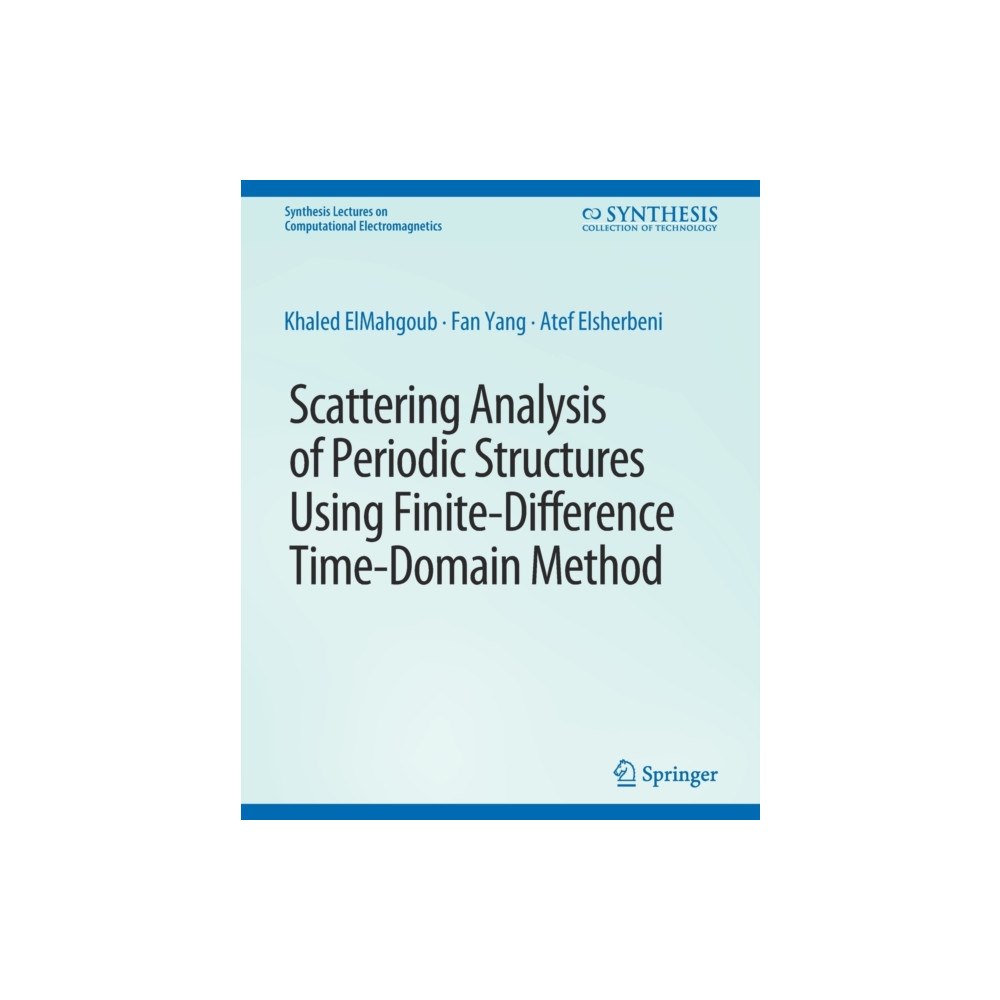 Synthesis Lectures on Computational Electromagnetics

SYNTHESIS
COLLECTION OF TECHNOLOGY

Khaled ElMahgoub · Fan Yang · Atef Elsherbeni

Scattering Analysis of Periodic Structures Using Finite-Difference Time-Domain Method

Springer